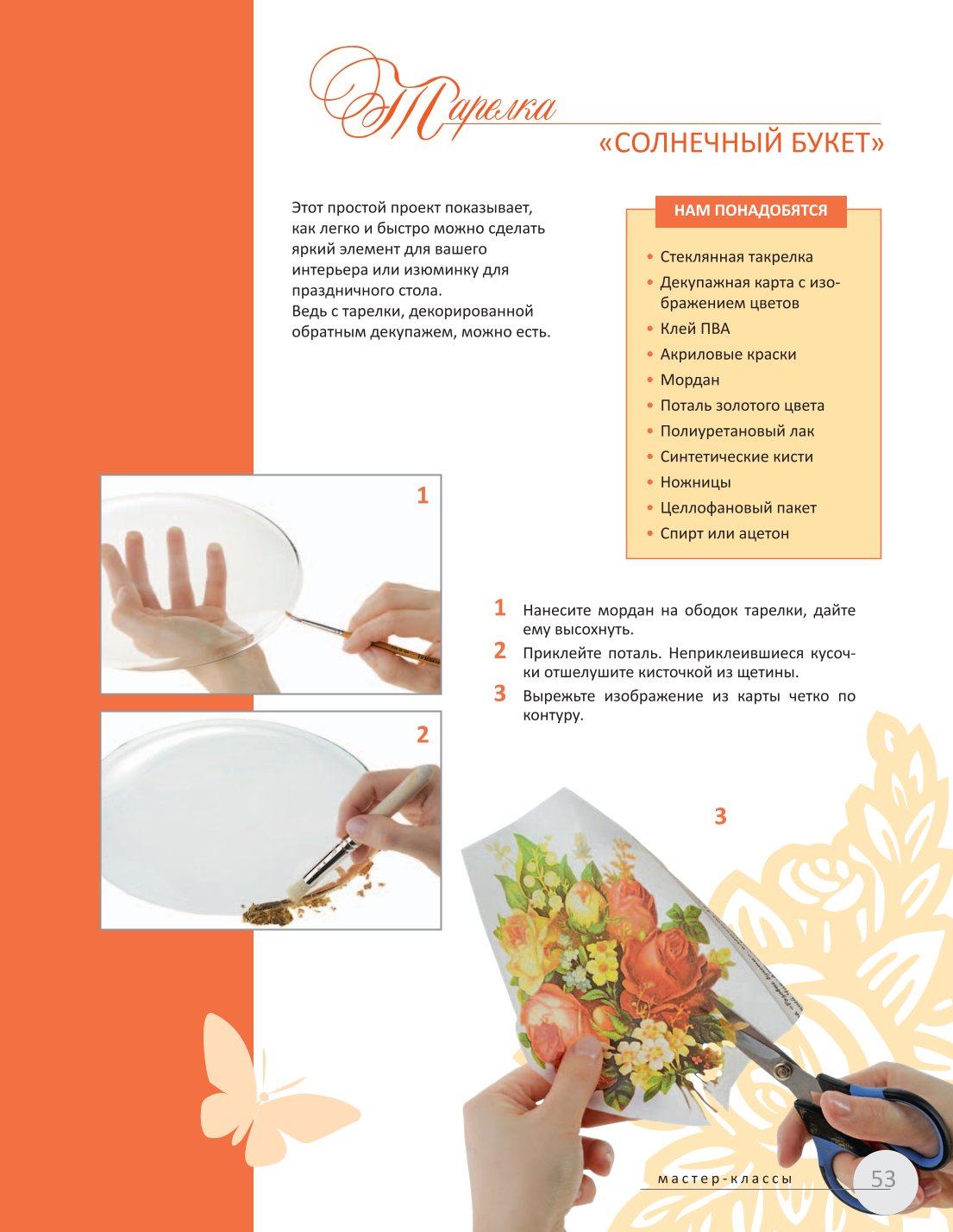 Тарелка
«СОЛНЕЧНЫЙ БУКЕТ»

Этот простой проект показывает, как легко и быстро можно сделать яркий элемент для вашего интерьера или изюминку для праздничного стола.
Ведь с тарелки, декорированной обратным декупажем, можно есть.

НАМ ПОНАДОБЯТСЯ

• Стеклянная такрелка
• Декупажная карта с изображением цветов
• Клей ПВА
• Акриловые краски
• Мордан
• Поталь золотого цвета
• Полиуретановый лак
• Синтетические кисти
• Ножницы
• Целлофановый пакет
• Спирт или ацетон

1

2

1 Нанесите мордан на ободок тарелки, дайте ему высохнуть.
2 Приклейте поталь. Неприклеившиеся кусочки отшелушите кисточкой из щетины.
3 Вырежьте изображение из карты четко по контуру.

3

мастер-классы 53